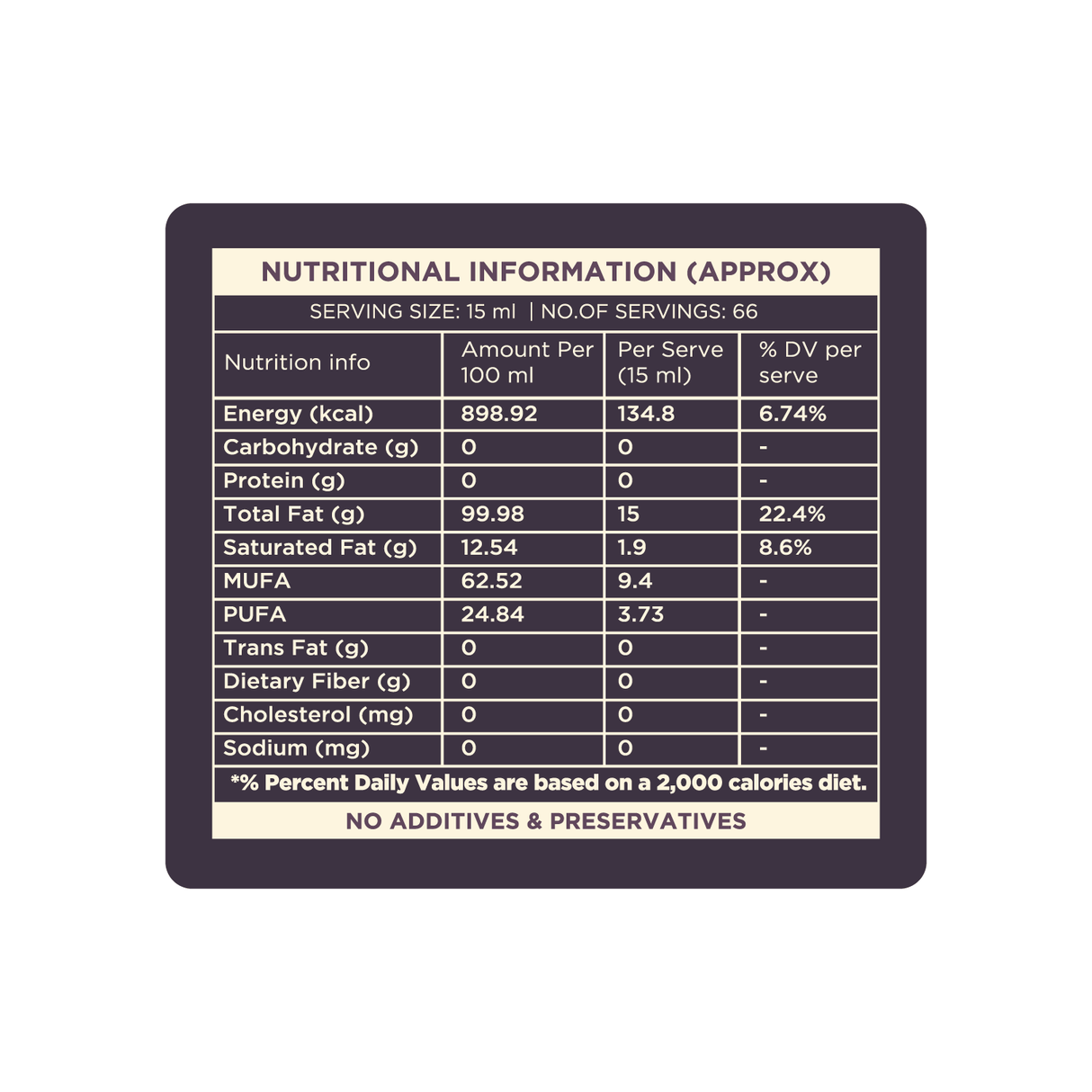 NUTRITIONAL INFORMATION (APPROX)

SERVING SIZE: 15 ml | NO.OF SERVINGS: 66

| Nutrition info | Amount Per 100 ml | Per Serve (15 ml) | % DV per serve |
|---|---|---|---|
| Energy (kcal) | 898.92 | 134.8 | 6.74% |
| Carbohydrate (g) | 0 | 0 | - |
| Protein (g) | 0 | 0 | - |
| Total Fat (g) | 99.98 | 15 | 22.4% |
| Saturated Fat (g) | 12.54 | 1.9 | 8.6% |
| MUFA | 62.52 | 9.4 | - |
| PUFA | 24.84 | 3.73 | - |
| Trans Fat (g) | 0 | 0 | - |
| Dietary Fiber (g) | 0 | 0 | - |
| Cholesterol (mg) | 0 | 0 | - |
| Sodium (mg) | 0 | 0 | - |

*% Percent Daily Values are based on a 2,000 calories diet.

NO ADDITIVES & PRESERVATIVES